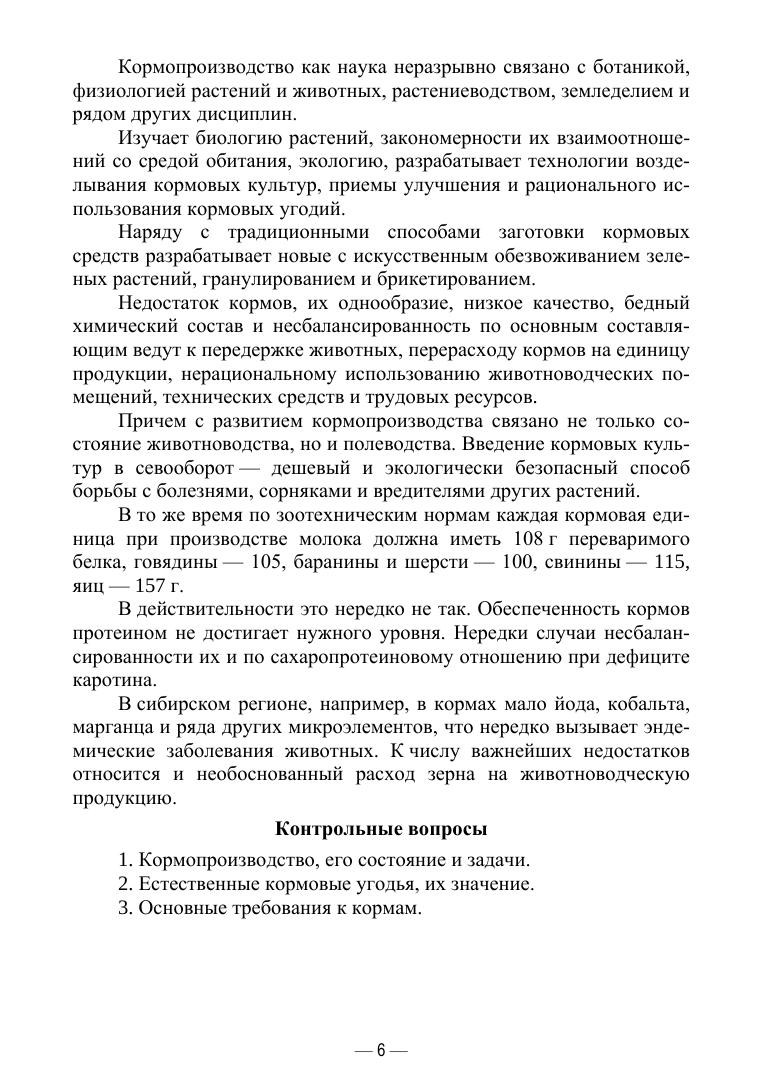 Кормопроизводство как наука неразрывно связано с ботаникой, физиологией растений и животных, растениеводством, земледелием и рядом других дисциплин.

Изучает биологию растений, закономерности их взаимоотношений со средой обитания, экологию, разрабатывает технологии возделывания кормовых культур, приемы улучшения и рационального использования кормовых угодий.

Наряду с традиционными способами заготовки кормовых средств разрабатывает новые с искусственным обезвоживанием зеленых растений, гранулированием и брикетированием.

Недостаток кормов, их однообразие, низкое качество, бедный химический состав и несбалансированность по основным составляющим ведут к передержке животных, перерасходу кормов на единицу продукции, нерациональному использованию животноводческих помещений, технических средств и трудовых ресурсов.

Причем с развитием кормопроизводства связано не только состояние животноводства, но и полеводства. Введение кормовых культур в севооборот — дешевый и экологически безопасный способ борьбы с болезнями, сорняками и вредителями других растений.

В то же время по зоотехническим нормам каждая кормовая единица при производстве молока должна иметь 108 г переваримого белка, говядины — 105, баранины и шерсти — 100, свинины — 115, яиц — 157 г.

В действительности это нередко не так. Обеспеченность кормов протеином не достигает нужного уровня. Нередки случаи несбалансированности их и по сахаропротеиновому отношению при дефиците каротина.

В сибирском регионе, например, в кормах мало йода, кобальта, марганца и ряда других микроэлементов, что нередко вызывает эндемические заболевания животных. К числу важнейших недостатков относится и необоснованный расход зерна на животноводческую продукцию.

Контрольные вопросы

1. Кормопроизводство, его состояние и задачи.
2. Естественные кормовые угодья, их значение.
3. Основные требования к кормам.

— 6 —